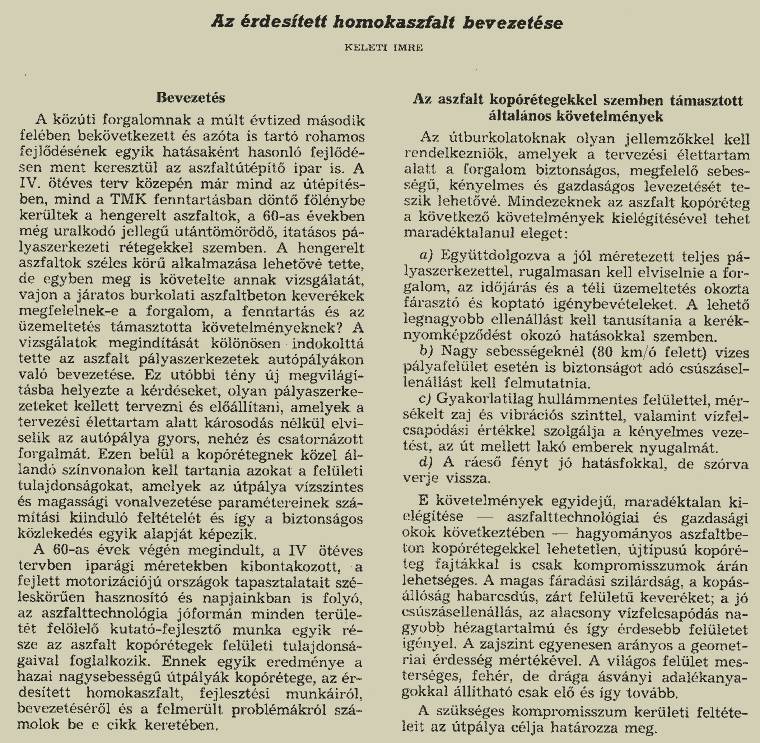 Az érdesített homokaszfalt bevezetése

KELETI IMRE

Bevezetés

A közúti forgalomnak a múlt évtized második felében bekövetkezett és azóta is tartó rohamos fejlődésének egyik hatásaként hasonló fejlődésen ment keresztül az aszfaltútépítő ipar is. A IV. ötéves terv közepén már mind az útépítésben, mind a TMK fenntartásban döntő fölénybe kerültek a hengerelt aszfaltok, a 60-as években még uralkodó jellegű utántömörödő, itatásos pályaszerkezeti rétegekkel szemben. A hengerelt aszfaltok széles körű alkalmazása lehetővé tette, de egyben meg is követelte annak vizsgálatát, vajon a járatos burkolati aszfaltbeton keverékek megfelelnek-e a forgalom, a fenntartás és az üzemeltetés támasztotta követelményeknek? A vizsgálatok megindítását különösen indokolttá tette az aszfalt pályaszerkezetek autópályákon való bevezetése. Ez utóbbi tény új megvilágításba helyezte a kérdéseket, olyan pályaszerkezeteket kellett tervezni és előállítani, amelyek a tervezési élettartam alatt károsodás nélkül elviselik az autópálya gyors, nehéz és csatornázott forgalmát. Ezen belül a kopórétegnek közel állandó színvonalon kell tartania azokat a felületi tulajdonságokat, amelyek az útpálya vízszintes és magassági vonalvezetése paramétereinek számítási kiinduló feltételét és így a biztonságos közlekedés egyik alapját képezik.

A 60-as évek végén megindult, a IV ötéves tervben iparági méretekben kibontakozott, a fejlett motorizációjú országok tapasztalatait széleskörűen hasznosító és napjainkban is folyó, az aszfalttechnológia jóformán minden területét felölelő kutató-fejlesztő munka egyik része az aszfalt kopórétegek felületi tulajdonságaival foglalkozik. Ennek egyik eredménye a hazai nagysebességű útpályák kopórétege, az érdesített homokaszfalt, fejlesztési munkáiról, bevezetéséről és a felmerült problémákról számolok be e cikk keretében.

Az aszfalt kopórétegekkel szemben támasztott általános követelmények

Az útburkolatoknak olyan jellemzőkkel kell rendelkezniök, amelyek a tervezési élettartam alatt a forgalom biztonságos, megfelelő sebességű, kényelmes és gazdaságos levezetését teszik lehetővé. Mindezeknek az aszfalt kopóréteg a következő követelmények kielégítésével tehet maradéktalanul eleget:

a) Együttdolgozva a jól méretezett teljes pályaszerkezettel, rugalmasan kell elviselnie a forgalom, az időjárás és a téli üzemeltetés okozta fárasztó és koptató igénybevételeket. A lehető legnagyobb ellenállást kell tanusítania a keréknyomképződést okozó hatásokkal szemben.

b) Nagy sebességeknél (80 km/ó felett) vizes pályafelület esetén is biztonságot adó csúszásellenállást kell felmutatnia.

c) Gyakorlatilag hullámmentes felülettel, mérsékelt zaj és vibrációs szinttel, valamint vízfelcsapódási értékkel szolgálja a kényelmes vezetést, az út mellett lakó emberek nyugalmát.

d) A ráeső fényt jó hatásfokkal, de szórva verje vissza.

E követelmények egyidejű, maradéktalan kielégítése — aszfalttechnológiai és gazdasági okok következtében — hagyományos aszfaltbeton kopórétegekkel lehetetlen, újtípusú kopóréteg fajtákkal is csak kompromisszumok árán lehetséges. A magas fáradási szilárdság, a kopásállóság habarcsdús, zárt felületű keveréket; a jó csúszásellenállás, az alacsony vízfelcsapódás nagyobb hézagtartalmú és így érdesebb felületet igényel. A zajszint egyenesen arányos a geometriai érdesség mértékével. A világos felület mesterséges, fehér, de drága ásványi adalékanyagokkal állítható csak elő és így tovább.

A szükséges kompromisszum kerületi feltételeit az útpálya célja határozza meg.